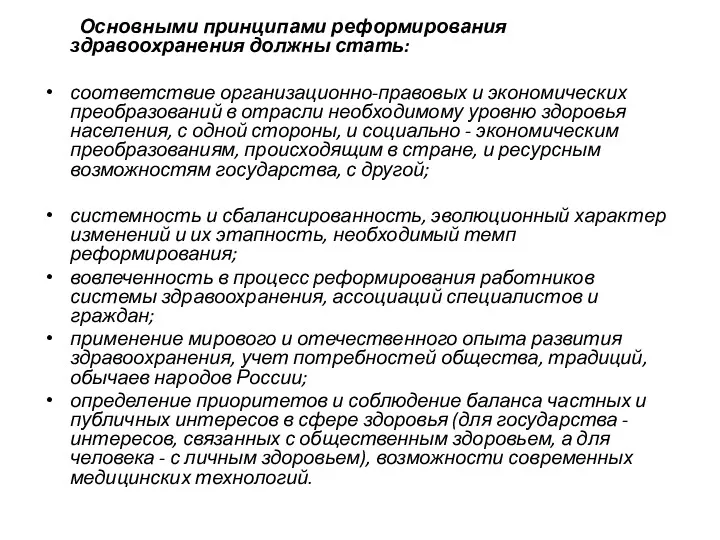 Основными принципами реформирования здравоохранения должны стать:

• соответствие организационно-правовых и экономических преобразований в отрасли необходимому уровню здоровья населения, с одной стороны, и социально - экономическим преобразованиям, происходящим в стране, и ресурсным возможностям государства, с другой;

• системность и сбалансированность, эволюционный характер изменений и их этапность, необходимый темп реформирования;

• вовлеченность в процесс реформирования работников системы здравоохранения, ассоциаций специалистов и граждан;

• применение мирового и отечественного опыта развития здравоохранения, учет потребностей общества, традиций, обычаев народов России;

• определение приоритетов и соблюдение баланса частных и публичных интересов в сфере здоровья (для государства - интересов, связанных с общественным здоровьем, а для человека - с личным здоровьем), возможности современных медицинских технологий.